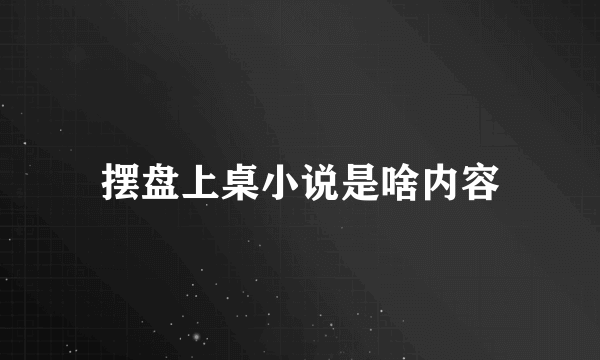 摆盘上桌小说是啥内容